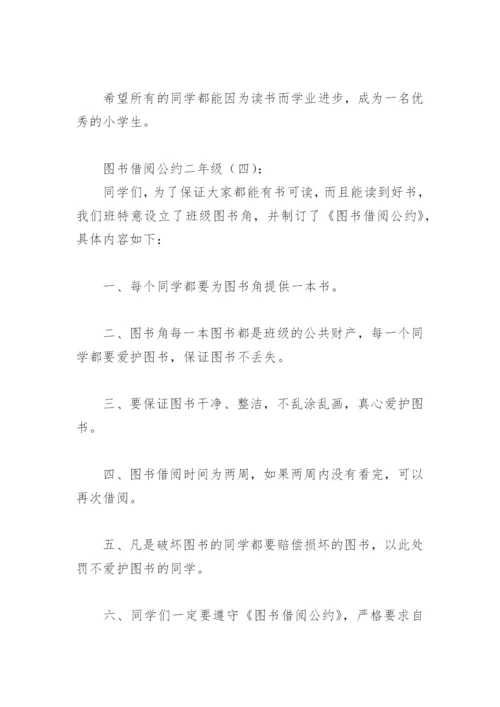 希望所有的同学都能因为读书而学业进步，成为一名优秀的小学生。

图书借阅公约二年级（四）：

同学们，为了保证大家都能有书可读，而且能读到好书，我们班特意设立了班级图书角，并制订了《图书借阅公约》，具体内容如下：

一、每个同学都要为图书角提供一本书。

二、图书角每一本图书都是班级的公共财产，每一个同学都要爱护图书，保证图书不丢失。

三、要保证图书干净、整洁，不乱涂乱画，真心爱护图书。

四、图书借阅时间为两周，如果两周内没有看完，可以再次借阅。

五、凡是破坏图书的同学都要赔偿损坏的图书，以此处罚不爱护图书的同学。

六、同学们一定要遵守《图书借阅公约》，严格要求自